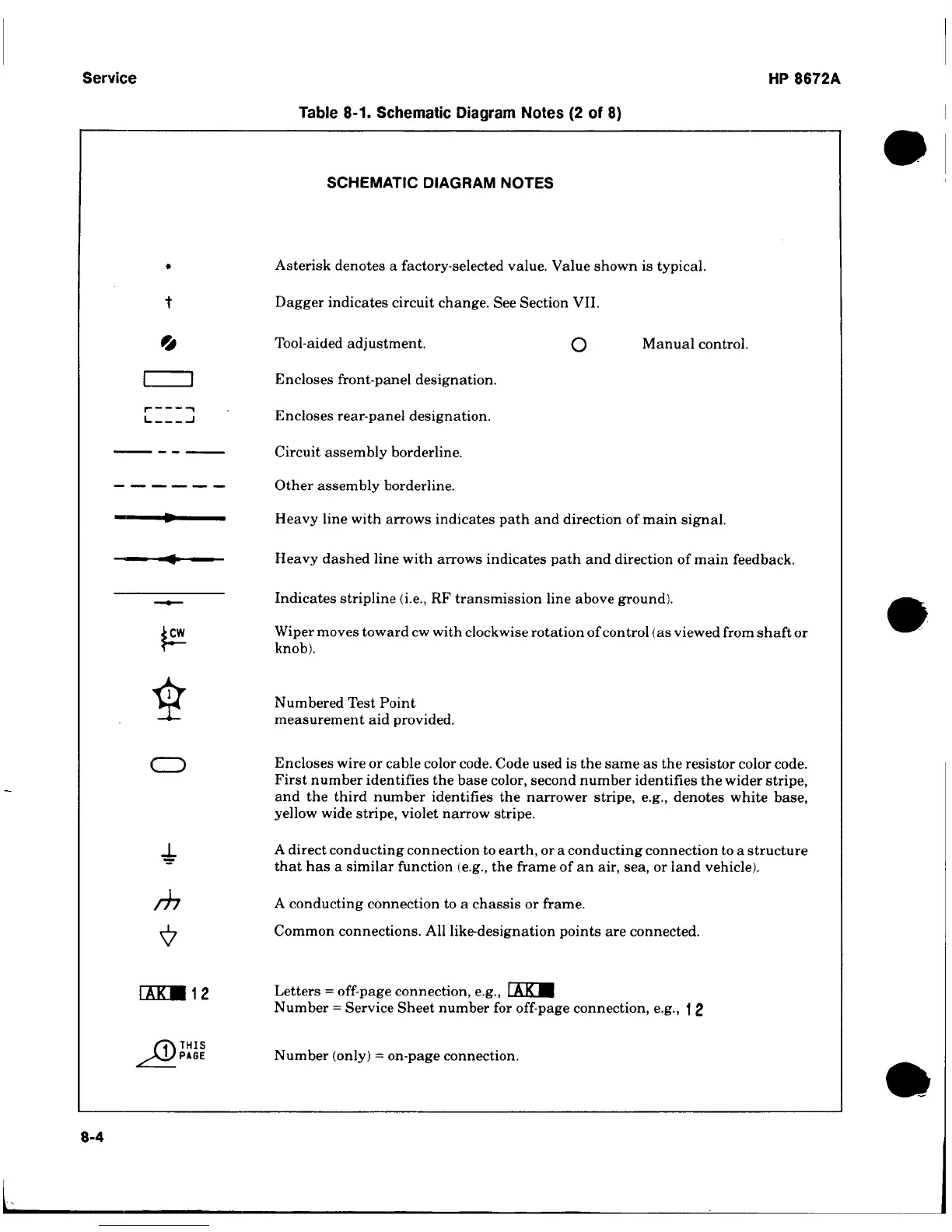 Service

HP 8672A

Table 8-1. Schematic Diagram Notes (2 of 8)

SCHEMATIC DIAGRAM NOTES

\*

Asterisk denotes a factory-selected value. Value shown is typical.

†

Dagger indicates circuit change. See Section VII.

Tool-aided adjustment.

Manual control.

Encloses front-panel designation.

Encloses rear-panel designation.

Circuit assembly borderline.

Other assembly borderline.

Heavy line with arrows indicates path and direction of main signal.

Heavy dashed line with arrows indicates path and direction of main feedback.

Indicates stripline (i.e., RF transmission line above ground).

CW

Wiper moves toward cw with clockwise rotation of control (as viewed from shaft or knob).

1

Numbered Test Point
measurement aid provided.

Encloses wire or cable color code. Code used is the same as the resistor color code. First number identifies the base color, second number identifies the wider stripe, and the third number identifies the narrower stripe, e.g., denotes white base, yellow wide stripe, violet narrow stripe.

A direct conducting connection to earth, or a conducting connection to a structure that has a similar function (e.g., the frame of an air, sea, or land vehicle).

A conducting connection to a chassis or frame.

Common connections. All like-designation points are connected.

AK 12

Letters = off-page connection, e.g., AK
Number = Service Sheet number for off-page connection, e.g., 12

1 THIS PAGE

Number (only) = on-page connection.

8-4